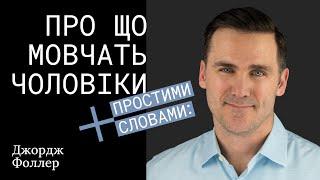 ПРО ЩО
МОВЧАТЬ
ЧОЛОВІКИ

ПРОСТИМИ
СЛОВАМИ:

Джордж
Фоллер